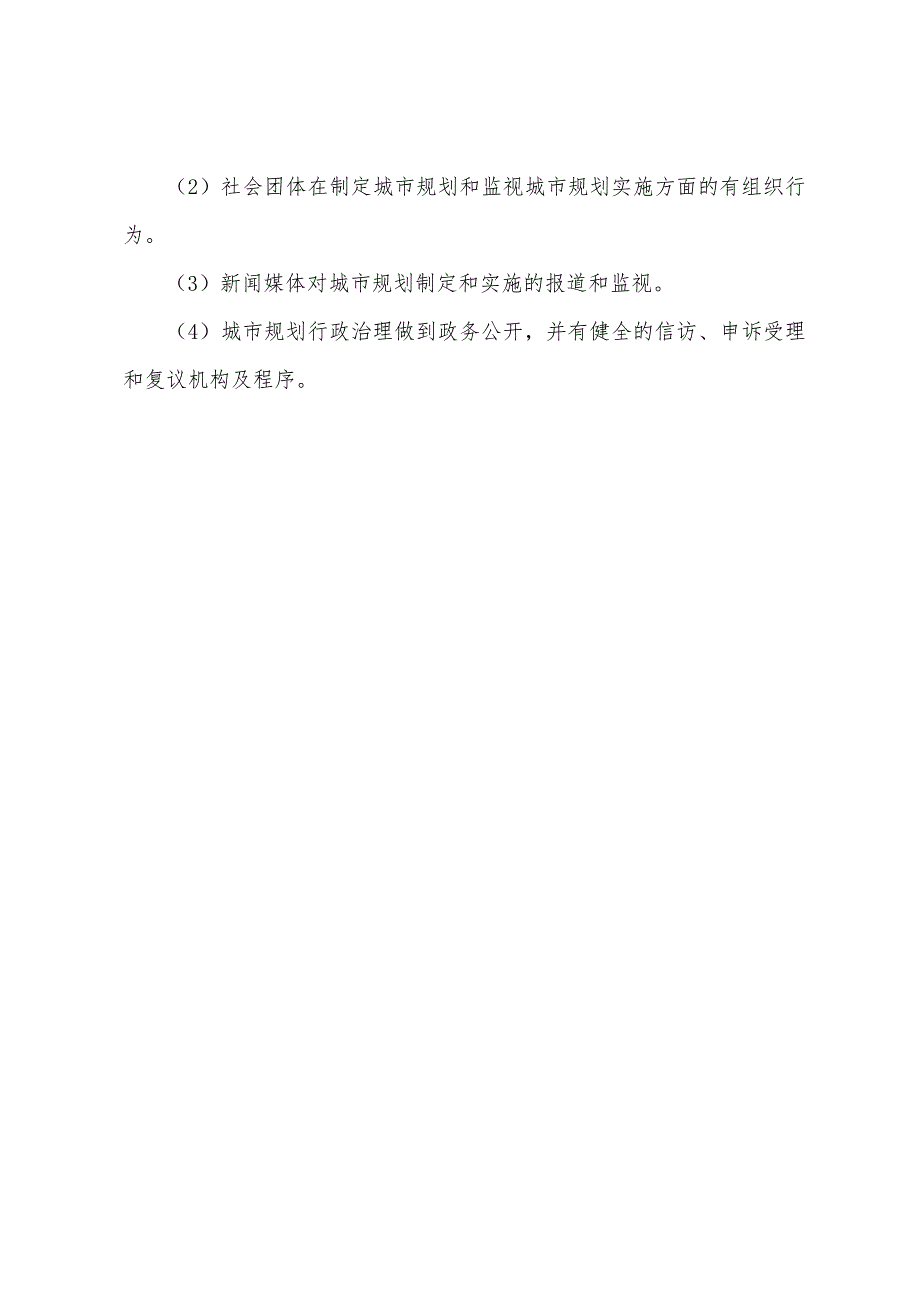 （2）社会团体在制定城市规划和监视城市规划实施方面的有组织行为。

（3）新闻媒体对城市规划制定和实施的报道和监视。

（4）城市规划行政治理做到政务公开，并有健全的信访、申诉受理和复议机构及程序。